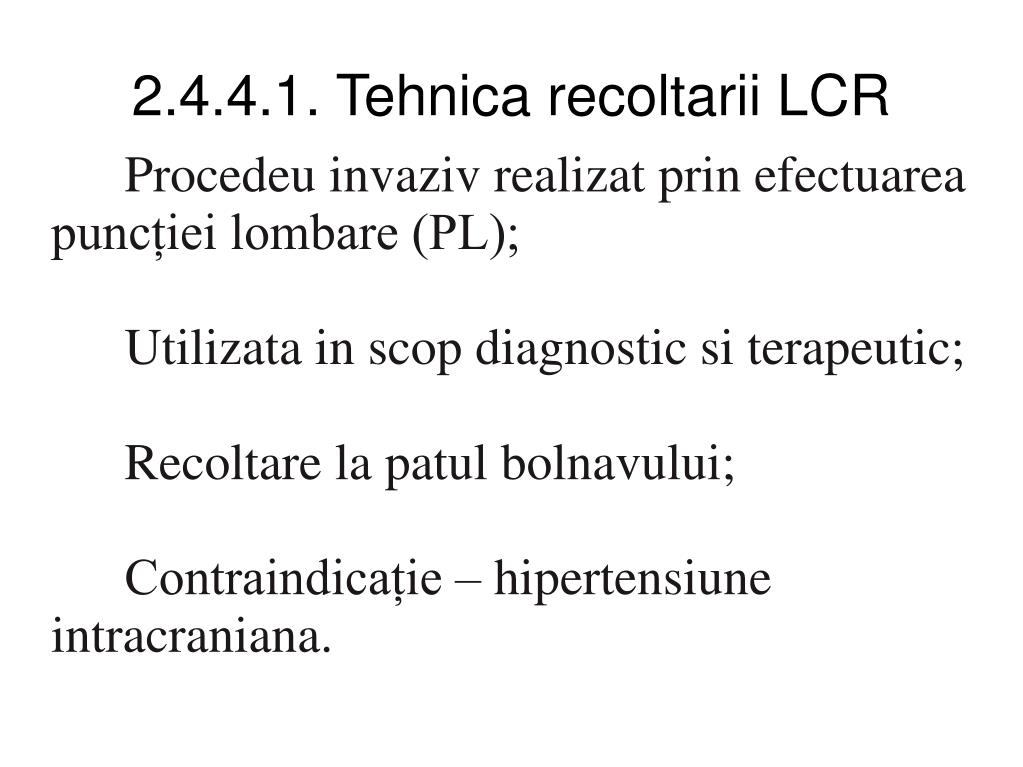 2.4.4.1. Tehnica recoltarii LCR

Procedeu invaziv realizat prin efectuarea puncției lombare (PL);

Utilizata in scop diagnostic si terapeutic;

Recoltare la patul bolnavului;

Contraindicație – hipertensiune intracraniana.